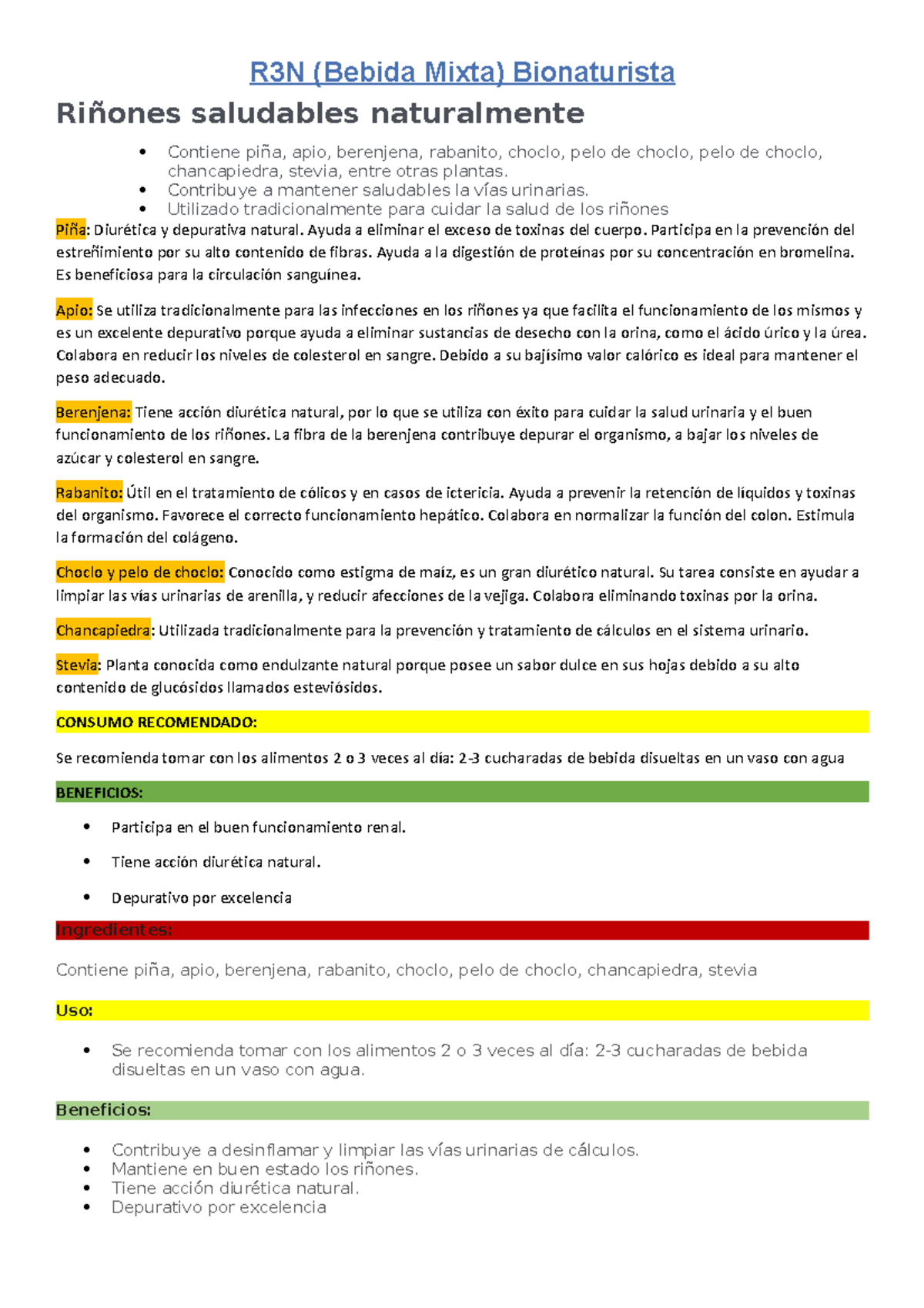 R3N (Bebida Mixta) Bionaturista

Riñones saludables naturalmente

• Contiene piña, apio, berenjena, rabanito, choclo, pelo de choclo, pelo de choclo, chancapiedra, stevia, entre otras plantas.
• Contribuye a mantener saludables la vías urinarias.
• Utilizado tradicionalmente para cuidar la salud de los riñones

Piña: Diurética y depurativa natural. Ayuda a eliminar el exceso de toxinas del cuerpo. Participa en la prevención del estreñimiento por su alto contenido de fibras. Ayuda a la digestión de proteínas por su concentración en bromelina. Es beneficiosa para la circulación sanguínea.

Apio: Se utiliza tradicionalmente para las infecciones en los riñones ya que facilita el funcionamiento de los mismos y es un excelente depurativo porque ayuda a eliminar sustancias de desecho con la orina, como el ácido úrico y la úrea. Colabora en reducir los niveles de colesterol en sangre. Debido a su bajísimo valor calórico es ideal para mantener el peso adecuado.

Berenjena: Tiene acción diurética natural, por lo que se utiliza con éxito para cuidar la salud urinaria y el buen funcionamiento de los riñones. La fibra de la berenjena contribuye depurar el organismo, a bajar los niveles de azúcar y colesterol en sangre.

Rabanito: Útil en el tratamiento de cólicos y en casos de ictericia. Ayuda a prevenir la retención de líquidos y toxinas del organismo. Favorece el correcto funcionamiento hepático. Colabora en normalizar la función del colon. Estimula la formación del colágeno.

Choclo y pelo de choclo: Conocido como estigma de maíz, es un gran diurético natural. Su tarea consiste en ayudar a limpiar las vías urinarias de arenilla, y reducir afecciones de la vejiga. Colabora eliminando toxinas por la orina.

Chancapiedra: Utilizada tradicionalmente para la prevención y tratamiento de cálculos en el sistema urinario.

Stevia: Planta conocida como endulzante natural porque posee un sabor dulce en sus hojas debido a su alto contenido de glucósidos llamados esteviósidos.

CONSUMO RECOMENDADO:

Se recomienda tomar con los alimentos 2 o 3 veces al día: 2-3 cucharadas de bebida disueltas en un vaso con agua

BENEFICIOS:

• Participa en el buen funcionamiento renal.
• Tiene acción diurética natural.
• Depurativo por excelencia

Ingredientes:

Contiene piña, apio, berenjena, rabanito, choclo, pelo de choclo, chancapiedra, stevia

Uso:

• Se recomienda tomar con los alimentos 2 o 3 veces al día: 2-3 cucharadas de bebida disueltas en un vaso con agua.

Beneficios:

• Contribuye a desinflamar y limpiar las vías urinarias de cálculos.
• Mantiene en buen estado los riñones.
• Tiene acción diurética natural.
• Depurativo por excelencia